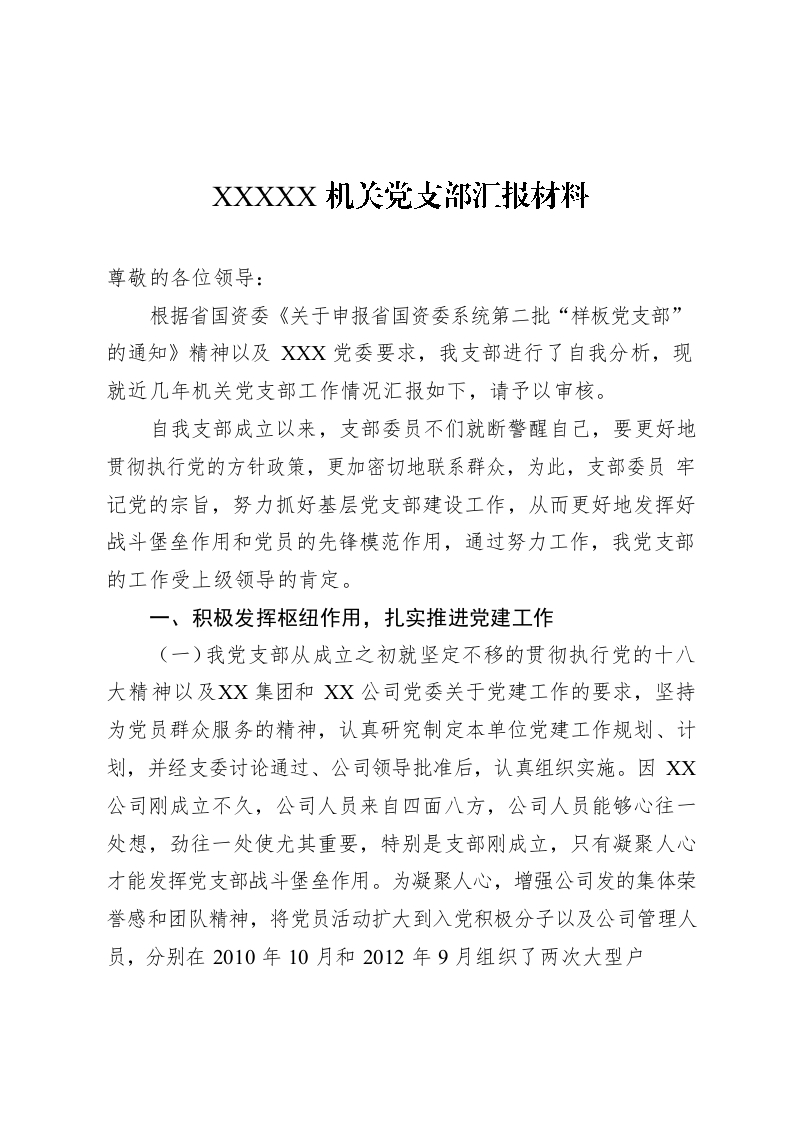 XXXXX 机关党支部汇报材料

尊敬的各位领导：

根据省国资委《关于申报省国资委系统第二批“样板党支部”的通知》精神以及 XXX 党委要求，我支部进行了自我分析，现就近几年机关党支部工作情况汇报如下，请予以审核。

自我支部成立以来，支部委员不们就断警醒自己，要更好地贯彻执行党的方针政策，更加密切地联系群众，为此，支部委员 牢记党的宗旨，努力抓好基层党支部建设工作，从而更好地发挥好战斗堡垒作用和党员的先锋模范作用，通过努力工作，我党支部的工作受上级领导的肯定。

一、积极发挥枢纽作用，扎实推进党建工作

（一）我党支部从成立之初就坚定不移的贯彻执行党的十八大精神以及XX 集团和 XX 公司党委关于党建工作的要求，坚持为党员群众服务的精神，认真研究制定本单位党建工作规划、计划，并经支委讨论通过、公司领导批准后，认真组织实施。因 XX 公司刚成立不久，公司人员来自四面八方，公司人员能够心往一处想，劲往一处使尤其重要，特别是支部刚成立，只有凝聚人心才能发挥党支部战斗堡垒作用。为凝聚人心，增强公司发的集体荣誉感和团队精神，将党员活动扩大到入党积极分子以及公司管理人员，分别在 2010 年 10 月和 2012 年 9 月组织了两次大型户